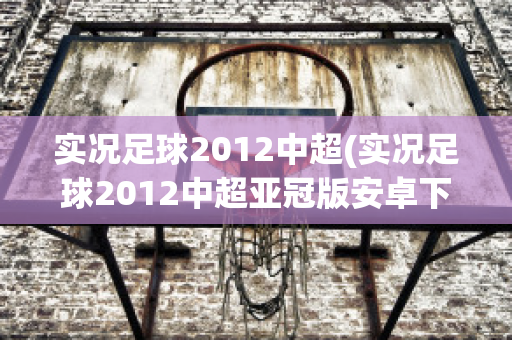 实况足球2012中超(实况足球2012中超亚冠版安卓下